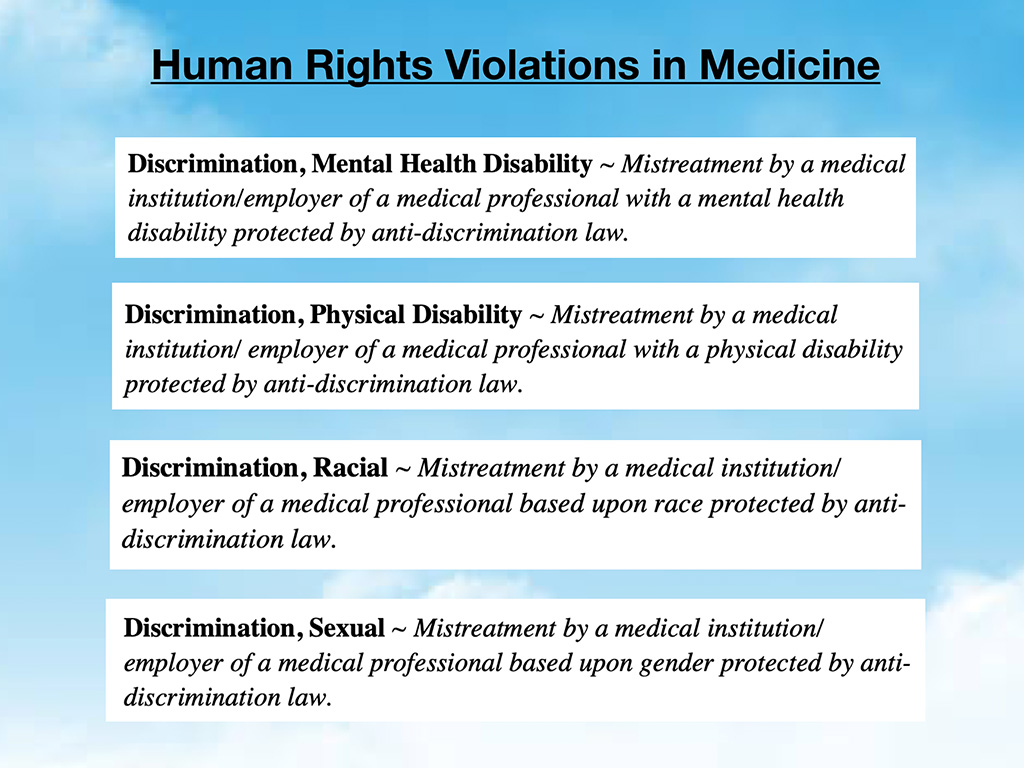 Human Rights Violations in Medicine

Discrimination, Mental Health Disability ~ Mistreatment by a medical institution/employer of a medical professional with a mental health disability protected by anti-discrimination law.

Discrimination, Physical Disability ~ Mistreatment by a medical institution/ employer of a medical professional with a physical disability protected by anti-discrimination law.

Discrimination, Racial ~ Mistreatment by a medical institution/ employer of a medical professional based upon race protected by anti-discrimination law.

Discrimination, Sexual ~ Mistreatment by a medical institution/ employer of a medical professional based upon gender protected by anti-discrimination law.